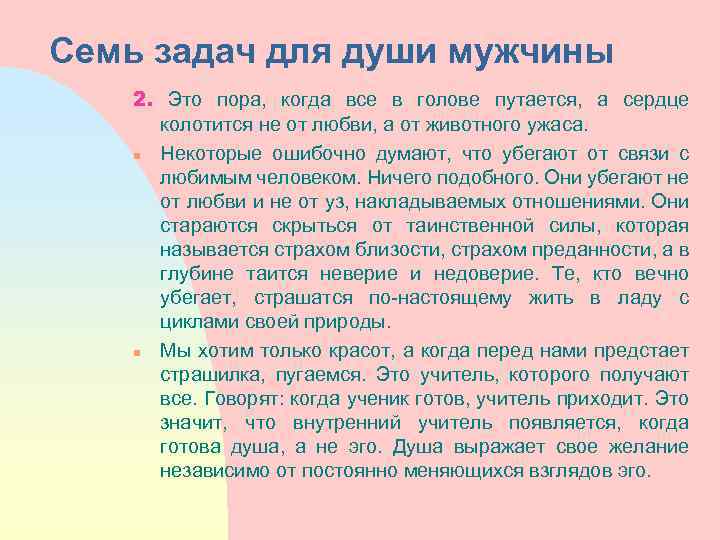 Семь задач для души мужчины

2. Это пора, когда все в голове путается, а сердце колотится не от любви, а от животного ужаса.

Некоторые ошибочно думают, что убегают от связи с любимым человеком. Ничего подобного. Они убегают не от любви и не от уз, накладываемых отношениями. Они стараются скрыться от таинственной силы, которая называется страхом близости, страхом преданности, а в глубине таится неверие и недоверие. Те, кто вечно убегает, страшатся по-настоящему жить в ладу с циклами своей природы.

Мы хотим только красот, а когда перед нами предстает страшилка, пугаемся. Это учитель, которого получают все. Говорят: когда ученик готов, учитель приходит. Это значит, что внутренний учитель появляется, когда готова душа, а не эго. Душа выражает свое желание независимо от постоянно меняющихся взглядов эго.